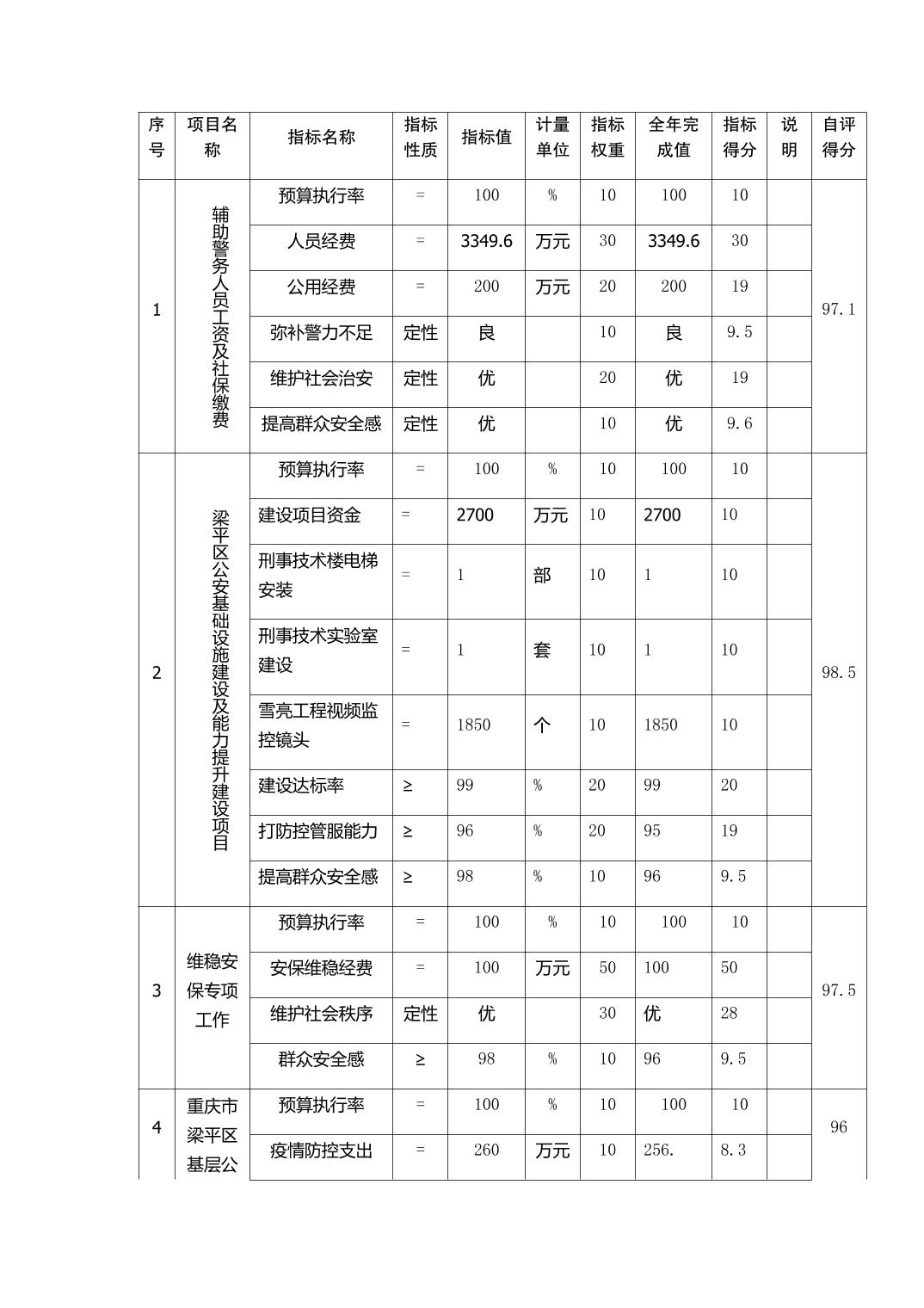 | 序号 | 项目名称 | 指标名称 | 指标性质 | 指标值 | 计量单位 | 指标权重 | 全年完成值 | 指标得分 | 说明 | 自评得分 |
|---|---|---|---|---|---|---|---|---|---|---|
| 1 | 辅助警务人员工资及社保缴费 | 预算执行率 | = | 100 | % | 10 | 100 | 10 | | 97.1 |
| | | 人员经费 | = | 3349.6 | 万元 | 30 | 3349.6 | 30 | | |
| | | 公用经费 | = | 200 | 万元 | 20 | 200 | 19 | | |
| | | 弥补警力不足 | 定性 | 良 | | 10 | 良 | 9.5 | | |
| | | 维护社会治安 | 定性 | 优 | | 20 | 优 | 19 | | |
| | | 提高群众安全感 | 定性 | 优 | | 10 | 优 | 9.6 | | |
| 2 | 梁平区公安基础设施建设及能力提升建设项目 | 预算执行率 | = | 100 | % | 10 | 100 | 10 | | 98.5 |
| | | 建设项目资金 | = | 2700 | 万元 | 10 | 2700 | 10 | | |
| | | 刑事技术楼电梯安装 | = | 1 | 部 | 10 | 1 | 10 | | |
| | | 刑事技术实验室建设 | = | 1 | 套 | 10 | 1 | 10 | | |
| | | 雪亮工程视频监控镜头 | = | 1850 | 个 | 10 | 1850 | 10 | | |
| | | 建设达标率 | ≥ | 99 | % | 20 | 99 | 20 | | |
| | | 打防控管服能力 | ≥ | 96 | % | 20 | 95 | 19 | | |
| | | 提高群众安全感 | ≥ | 98 | % | 10 | 96 | 9.5 | | |
| 3 | 维稳安保专项工作 | 预算执行率 | = | 100 | % | 10 | 100 | 10 | | 97.5 |
| | | 安保维稳经费 | = | 100 | 万元 | 50 | 100 | 50 | | |
| | | 维护社会秩序 | 定性 | 优 | | 30 | 优 | 28 | | |
| | | 群众安全感 | ≥ | 98 | % | 10 | 96 | 9.5 | | |
| 4 | 重庆市梁平区基层公 | 预算执行率 | = | 100 | % | 10 | 100 | 10 | | 96 |
| | | 疫情防控支出 | = | 260 | 万元 | 10 | 256. | 8.3 | | |